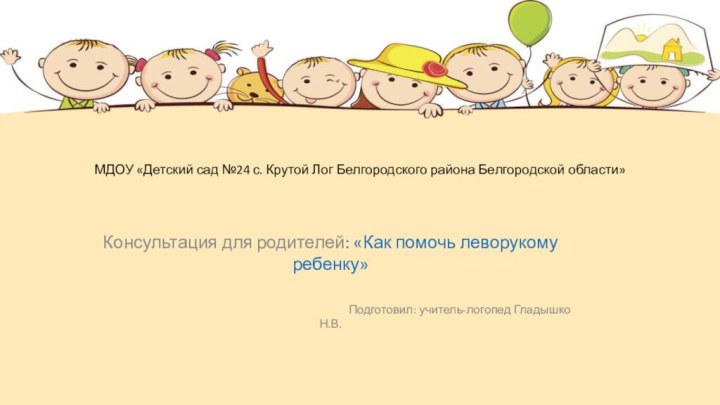 МДОУ «Детский сад №24 с. Крутой Лог Белгородского района Белгородской области»

Консультация для родителей: «Как помочь леворукому ребенку»

Подготовил: учитель-логопед Гладышко Н.В.